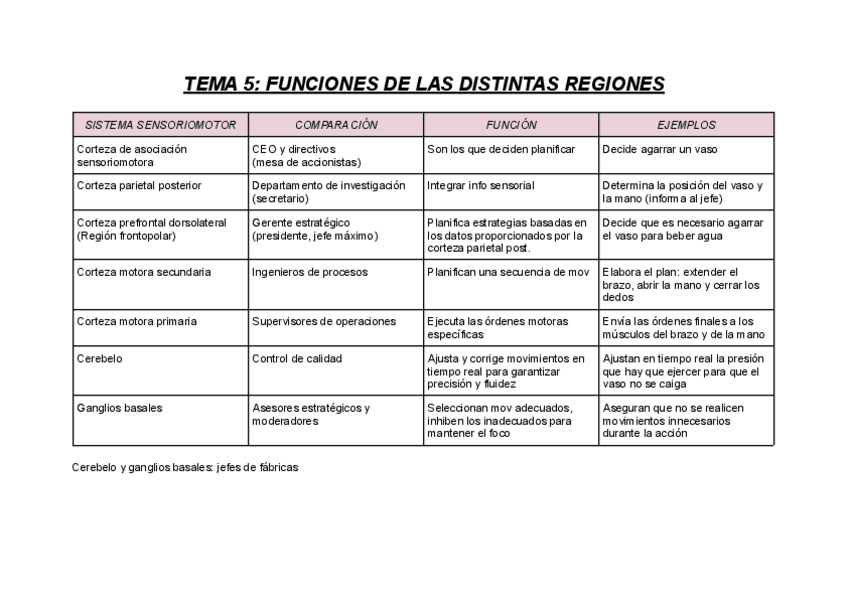 TEMA 5: FUNCIONES DE LAS DISTINTAS REGIONES

| SISTEMA SENSORIOMOTOR | COMPARACIÓN | FUNCIÓN | EJEMPLOS |
|---|---|---|---|
| Corteza de asociación sensoriomotora | CEO y directivos (mesa de accionistas) | Son los que deciden planificar | Decide agarrar un vaso |
| Corteza parietal posterior | Departamento de investigación (secretario) | Integrar info sensorial | Determina la posición del vaso y la mano (informa al jefe) |
| Corteza prefrontal dorsolateral (Región frontopolar) | Gerente estratégico (presidente, jefe máximo) | Planifica estrategias basadas en los datos proporcionados por la corteza parietal post. | Decide que es necesario agarrar el vaso para beber agua |
| Corteza motora secundaria | Ingenieros de procesos | Planifican una secuencia de mov | Elabora el plan: extender el brazo, abrir la mano y cerrar los dedos |
| Corteza motora primaria | Supervisores de operaciones | Ejecuta las órdenes motoras específicas | Envía las órdenes finales a los músculos del brazo y de la mano |
| Cerebelo | Control de calidad | Ajusta y corrige movimientos en tiempo real para garantizar precisión y fluidez | Ajustan en tiempo real la presión que hay que ejercer para que el vaso no se caiga |
| Ganglios basales | Asesores estratégicos y moderadores | Seleccionan mov adecuados, inhiben los inadecuados para mantener el foco | Aseguran que no se realicen movimientos innecesarios durante la acción |

Cerebelo y ganglios basales: jefes de fábricas